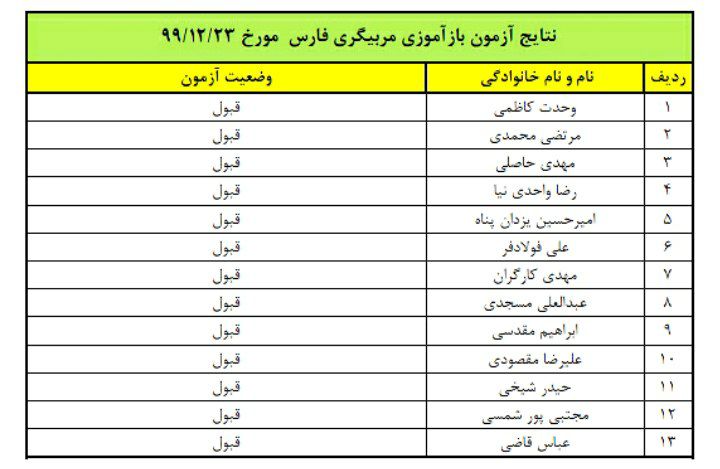 نتایج آزمون بازآموزی مربیگری فارس مورخ ۹۹/۱۲/۲۳

| ردیف | نام و نام خانوادگی | وضعیت آزمون |
|---|---|---|
| ۱ | وحدت کاظمی | قبول |
| ۲ | مرتضی محمدی | قبول |
| ۳ | مهدی حاصلی | قبول |
| ۴ | رضا واحدی نیا | قبول |
| ۵ | امیرحسین یزدان پناه | قبول |
| ۶ | علی فولادفر | قبول |
| ۷ | مهدی کارگران | قبول |
| ۸ | عبدالعلی مسجدی | قبول |
| ۹ | ابراهیم مقدسی | قبول |
| ۱۰ | علیرضا مقصودی | قبول |
| ۱۱ | حیدر شیخی | قبول |
| ۱۲ | مجتبی پور شمسی | قبول |
| ۱۳ | عباس قاضی | قبول |